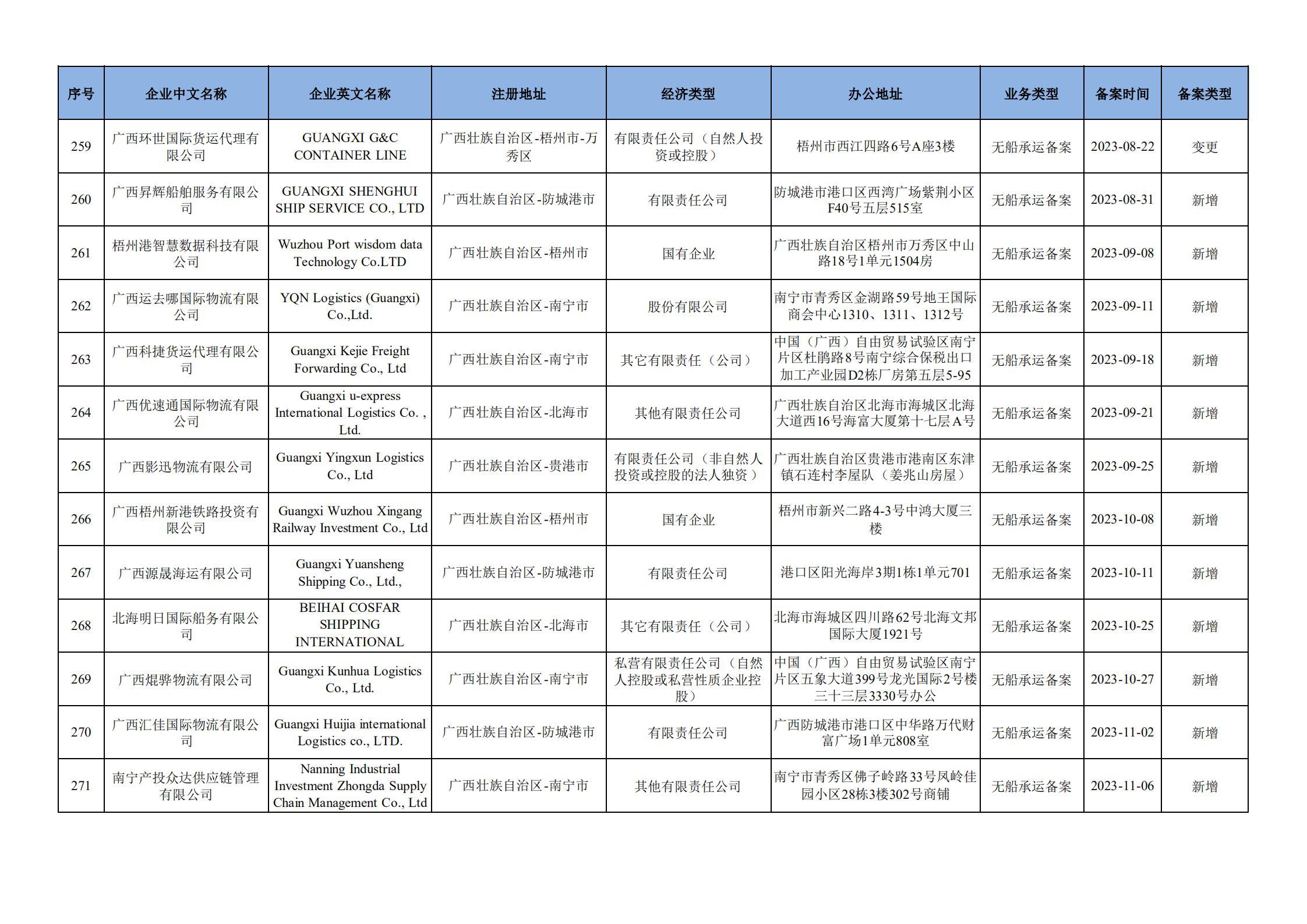 | 序号 | 企业中文名称 | 企业英文名称 | 注册地址 | 经济类型 | 办公地址 | 业务类型 | 备案时间 | 备案类型 |
|---|---|---|---|---|---|---|---|---|
| 259 | 广西环世国际货运代理有限公司 | GUANGXI G&C CONTAINER LINE | 广西壮族自治区-梧州市-万秀区 | 有限责任公司（自然人投资或控股） | 梧州市西江四路6号A座3楼 | 无船承运备案 | 2023-08-22 | 变更 |
| 260 | 广西昇辉船舶服务有限公司 | GUANGXI SHENGHUI SHIP SERVICE CO., LTD | 广西壮族自治区-防城港市 | 有限责任公司 | 防城港市港口区西湾广场紫荆小区F40号五层515室 | 无船承运备案 | 2023-08-31 | 新增 |
| 261 | 梧州港智慧数据科技有限公司 | Wuzhou Port wisdom data Technology Co.LTD | 广西壮族自治区-梧州市 | 国有企业 | 广西壮族自治区梧州市万秀区中山路18号1单元1504房 | 无船承运备案 | 2023-09-08 | 新增 |
| 262 | 广西运去哪国际物流有限公司 | YQN Logistics (Guangxi) Co.,Ltd. | 广西壮族自治区-南宁市 | 股份有限公司 | 南宁市青秀区金湖路59号地王国际商会中心1310、1311、1312号 | 无船承运备案 | 2023-09-11 | 新增 |
| 263 | 广西科捷货运代理有限公司 | Guangxi Kejie Freight Forwarding Co., Ltd | 广西壮族自治区-南宁市 | 其它有限责任（公司） | 中国（广西）自由贸易试验区南宁片区杜鹃路8号南宁综合保税出口加工产业园D2栋厂房第五层5-95 | 无船承运备案 | 2023-09-18 | 新增 |
| 264 | 广西优速通国际物流有限公司 | Guangxi u-express International Logistics Co. , Ltd. | 广西壮族自治区-北海市 | 其他有限责任公司 | 广西壮族自治区北海市海城区北海大道西16号海富大厦第十七层A号 | 无船承运备案 | 2023-09-21 | 新增 |
| 265 | 广西影迅物流有限公司 | Guangxi Yingxun Logistics Co., Ltd | 广西壮族自治区-贵港市 | 有限责任公司（非自然人投资或控股的法人独资） | 广西壮族自治区贵港市港南区东津镇石连村李屋队（姜兆山房屋） | 无船承运备案 | 2023-09-25 | 新增 |
| 266 | 广西梧州新港铁路投资有限公司 | Guangxi Wuzhou Xingang Railway Investment Co., Ltd | 广西壮族自治区-梧州市 | 国有企业 | 梧州市新兴二路4-3号中鸿大厦三楼 | 无船承运备案 | 2023-10-08 | 新增 |
| 267 | 广西源晟海运有限公司 | Guangxi Yuansheng Shipping Co., Ltd., | 广西壮族自治区-防城港市 | 有限责任公司 | 港口区阳光海岸3期1栋1单元701 | 无船承运备案 | 2023-10-11 | 新增 |
| 268 | 北海明日国际船务有限公司 | BEIHAI COSFAR SHIPPING INTERNATIONAL | 广西壮族自治区-北海市 | 其它有限责任（公司） | 北海市海城区四川路62号北海文邦国际大厦1921号 | 无船承运备案 | 2023-10-25 | 新增 |
| 269 | 广西焜骅物流有限公司 | Guangxi Kunhua Logistics Co., Ltd. | 广西壮族自治区-南宁市 | 私营有限责任公司（自然人控股或私营性质企业控股） | 中国（广西）自由贸易试验区南宁片区五象大道399号龙光国际2号楼三十三层3330号办公 | 无船承运备案 | 2023-10-27 | 新增 |
| 270 | 广西汇佳国际物流有限公司 | Guangxi Huijia international Logistics co., LTD. | 广西壮族自治区-防城港市 | 有限责任公司 | 广西防城港市港口区中华路万代财富广场1单元808室 | 无船承运备案 | 2023-11-02 | 新增 |
| 271 | 南宁产投众达供应链管理有限公司 | Nanning Industrial Investment Zhongda Supply Chain Management Co., Ltd | 广西壮族自治区-南宁市 | 其他有限责任公司 | 南宁市青秀区佛子岭路33号凤岭佳园小区28栋3楼302号商铺 | 无船承运备案 | 2023-11-06 | 新增 |